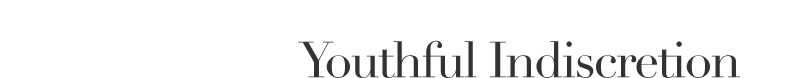 Youthful Indiscretion